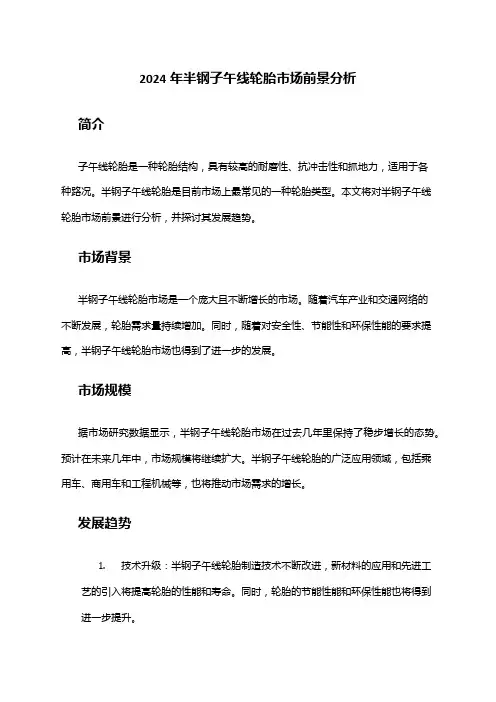 2024 年半钢子午线轮胎市场前景分析

简介

子午线轮胎是一种轮胎结构，具有较高的耐磨性、抗冲击性和抓地力，适用于各种路况。半钢子午线轮胎是目前市场上最常见的一种轮胎类型。本文将对半钢子午线轮胎市场前景进行分析，并探讨其发展趋势。

市场背景

半钢子午线轮胎市场是一个庞大且不断增长的市场。随着汽车产业和交通网络的不断发展，轮胎需求量持续增加。同时，随着对安全性、节能性和环保性能的要求提高，半钢子午线轮胎市场也得到了进一步的发展。

市场规模

据市场研究数据显示，半钢子午线轮胎市场在过去几年里保持了稳步增长的态势。预计在未来几年中，市场规模将继续扩大。半钢子午线轮胎的广泛应用领域，包括乘用车、商用车和工程机械等，也将推动市场需求的增长。

发展趋势

1. 技术升级：半钢子午线轮胎制造技术不断改进，新材料的应用和先进工艺的引入将提高轮胎的性能和寿命。同时，轮胎的节能性能和环保性能也将得到进一步提升。